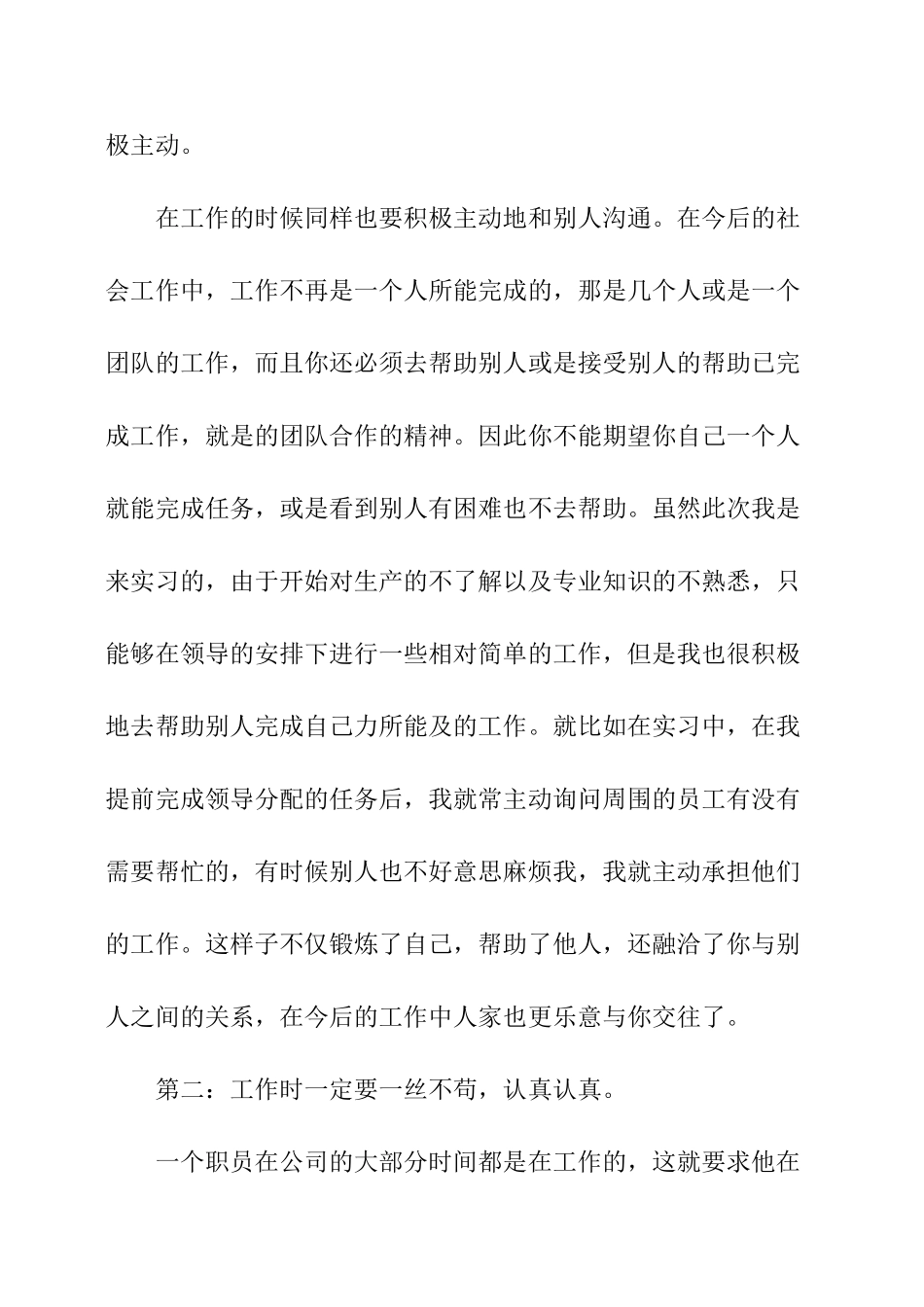 极主动。

在工作的时候同样也要积极主动地和别人沟通。在今后的社会工作中，工作不再是一个人所能完成的，那是几个人或是一个团队的工作，而且你还必须去帮助别人或是接受别人的帮助已完成工作，就是的团队合作的精神。因此你不能期望你自己一个人就能完成任务，或是看到别人有困难也不去帮助。虽然此次我是来实习的，由于开始对生产的不了解以及专业知识的不熟悉，只能够在领导的安排下进行一些相对简单的工作，但是我也很积极地去帮助别人完成自己力所能及的工作。就比如在实习中，在我提前完成领导分配的任务后，我就常主动询问周围的员工有没有需要帮忙的，有时候别人也不好意思麻烦我，我就主动承担他们的工作。这样子不仅锻炼了自己，帮助了他人，还融洽了你与别人之间的关系，在今后的工作中人家也更乐意与你交往了。

第二：工作时一定要一丝不苟，认真认真。

一个职员在公司的大部分时间都是在工作的，这就要求他在